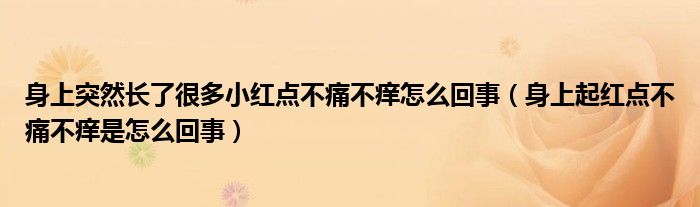 身上突然长了很多小红点不痛不痒怎么回事（身上起红点不痛不痒是怎么回事）